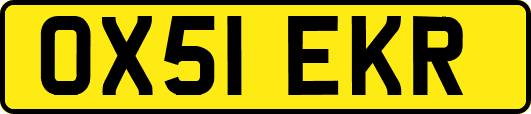 OX51 EKR